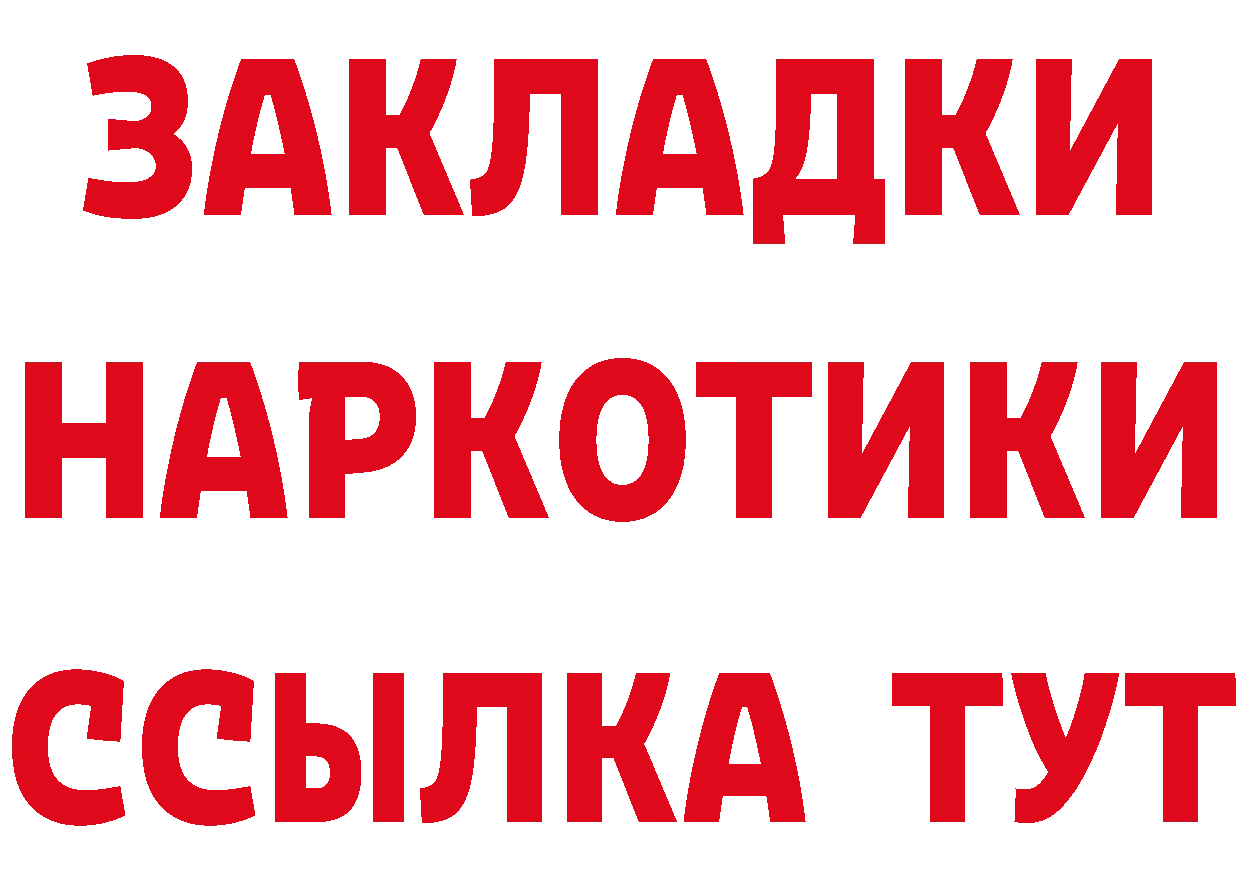 ЗАКЛАДКИ
НАРКОТИКИ
ССЫЛКА ТУТ